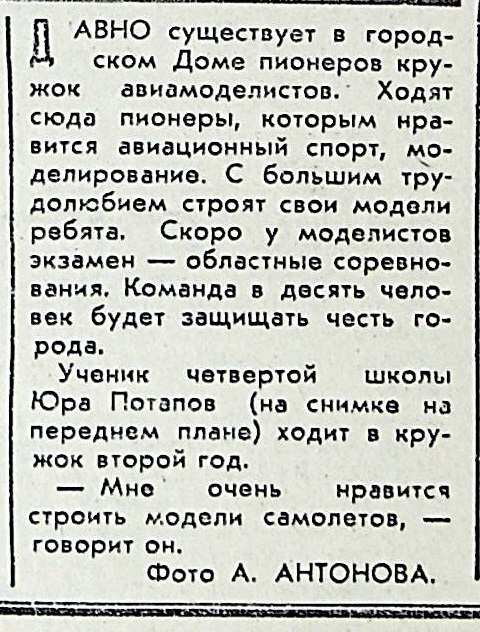 ДАВНО существует в городском Доме пионеров кружок авиамоделистов. Ходят сюда пионеры, которым нравится авиационный спорт, моделирование. С большим трудолюбием строят свои модели ребята. Скоро у моделистов экзамен — областные соревнования. Команда в десять человек будет защищать честь города.

Ученик четвертой школы Юра Потапов (на снимке на переднем плане) ходит в кружок второй год.

— Мне очень нравится строить модели самолетов, — говорит он.

Фото А. АНТОНОВА.